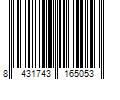 8 431743 165053